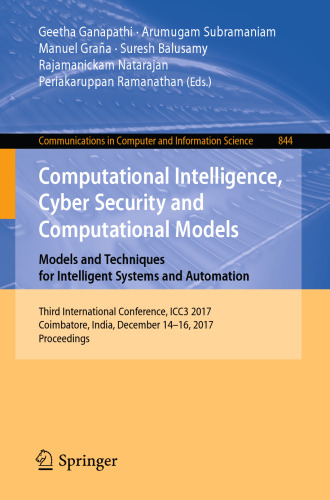 Geetha Ganapathi · Arumugam Subramaniam
Manuel Graña · Suresh Balusamy
Rajamanickam Natarajan
Periakaruppan Ramanathan (Eds.)

Communications in Computer and Information Science 844

Computational Intelligence, Cyber Security and Computational Models

Models and Techniques for Intelligent Systems and Automation

Third International Conference, ICC3 2017
Coimbatore, India, December 14–16, 2017
Proceedings

Springer